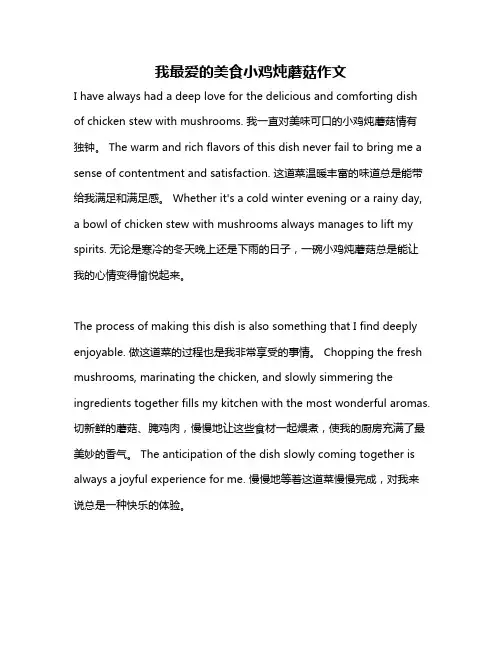 我最爱的美食小鸡炖蘑菇作文

I have always had a deep love for the delicious and comforting dish of chicken stew with mushrooms. 我一直对美味可口的小鸡炖蘑菇情有独钟。 The warm and rich flavors of this dish never fail to bring me a sense of contentment and satisfaction. 这道菜温暖丰富的味道总是能带给我满足和满足感。 Whether it's a cold winter evening or a rainy day, a bowl of chicken stew with mushrooms always manages to lift my spirits. 无论是寒冷的冬天晚上还是下雨的日子，一碗小鸡炖蘑菇总是能让我的心情变得愉悦起来。

The process of making this dish is also something that I find deeply enjoyable. 做这道菜的过程也是我非常享受的事情。 Chopping the fresh mushrooms, marinating the chicken, and slowly simmering the ingredients together fills my kitchen with the most wonderful aromas. 切新鲜的蘑菇、腌鸡肉，慢慢地让这些食材一起煨煮，使我的厨房充满了最美妙的香气。 The anticipation of the dish slowly coming together is always a joyful experience for me. 慢慢地等着这道菜慢慢完成，对我来说总是一种快乐的体验。